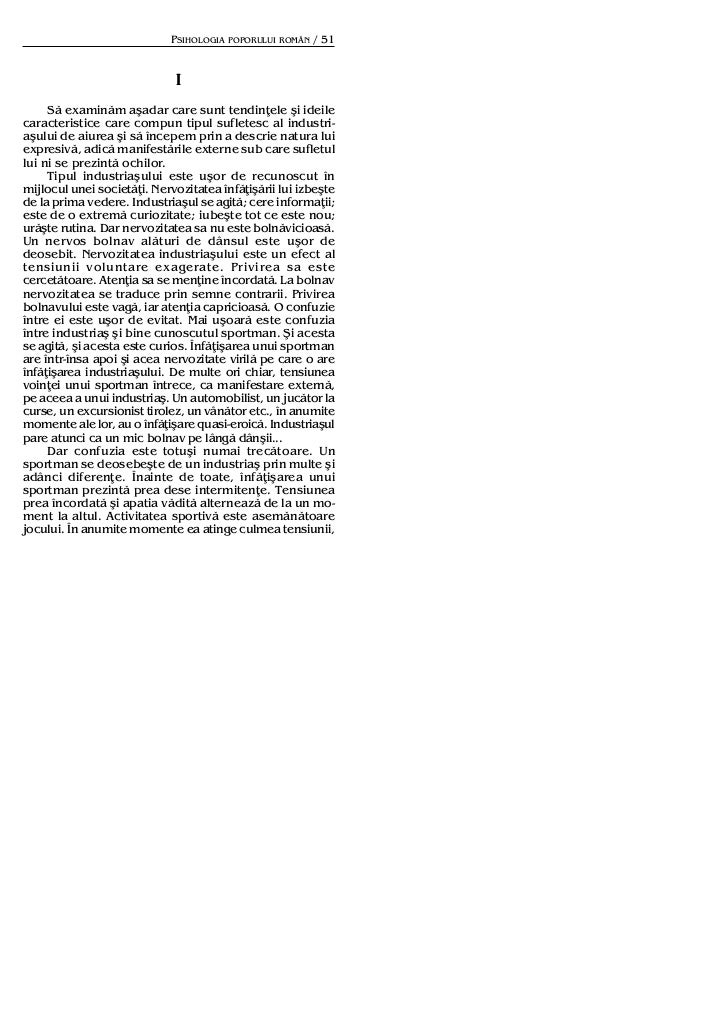 PSIHOLOGIA POPORULUI ROMÂN / 51

I

Să examinăm aşadar care sunt tendinţele şi ideile caracteristice care compun tipul sufletesc al industriaşului de aiurea şi să începem prin a descrie natura lui expresivă, adică manifestările externe sub care sufletul lui ni se prezintă ochilor.

Tipul industriaşului este uşor de recunoscut în mijlocul unei societăţi. Nervozitatea înfăţişării lui izbeşte de la prima vedere. Industriaşul se agită; cere informaţii; este de o extremă curiozitate; iubeşte tot ce este nou; urăşte rutina. Dar nervozitatea sa nu este bolnăvicioasă. Un nervos bolnav alături de dânsul este uşor de deosebit. Nervozitatea industriaşului este un efect al tensiunii voluntare exagerate. Privirea sa este cercetătoare. Atenţia sa se menţine încordată. La bolnav nervozitatea se traduce prin semne contrarii. Privirea bolnavului este vagă, iar atenţia capricioasă. O confuzie între ei este uşor de evitat. Mai uşoară este confuzia între industriaş şi bine cunoscutul sportman. Şi acesta se agită, şi acesta este curios. Înfăţişarea unui sportman are într-însa apoi şi acea nervozitate virilă pe care o are înfăţişarea industriaşului. De multe ori chiar, tensiunea voinţei unui sportman întrece, ca manifestare externă, pe aceea a unui industriaş. Un automobilist, un jucător la curse, un excursionist tirolez, un vânător etc., în anumite momente ale lor, au o înfăţişare quasi-eroică. Industriaşul pare atunci ca un mic bolnav pe lângă dânşii...

Dar confuzia este totuşi numai trecătoare. Un sportman se deosebeşte de un industriaş prin multe şi adânci diferenţe. Înainte de toate, înfăţişarea unui sportman prezintă prea dese intermitenţe. Tensiunea prea încordată şi apatia vădită alternează de la un moment la altul. Activitatea sportivă este asemănătoare jocului. În anumite momente ea atinge culmea tensiunii,